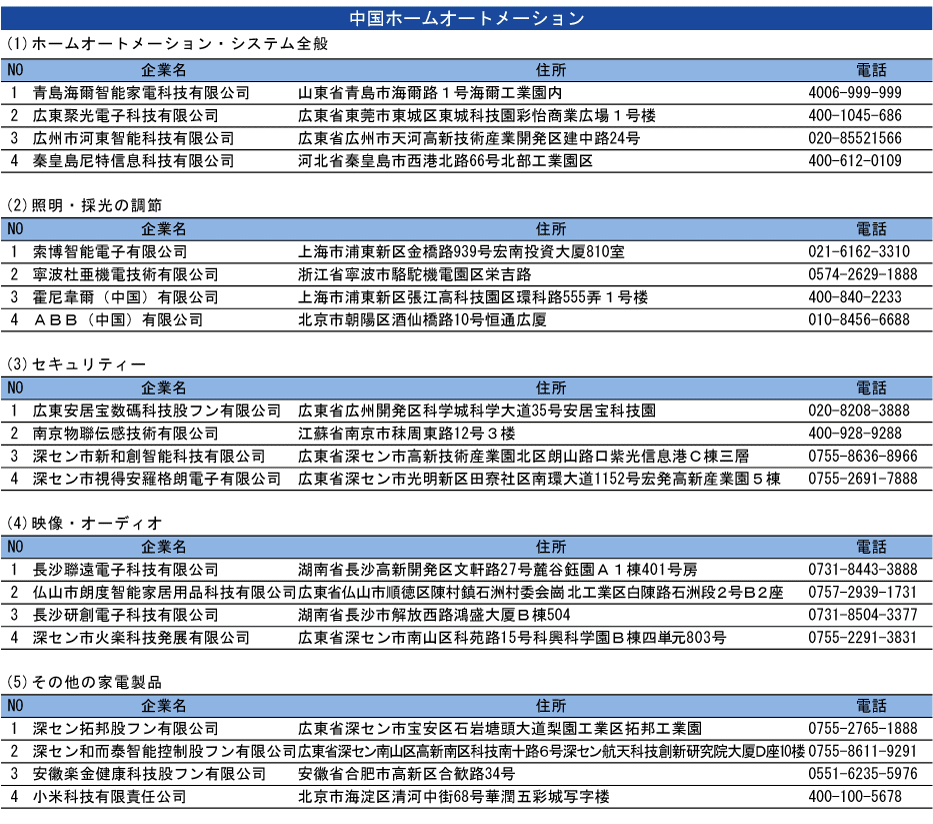 中国ホームオートメーション

(1)ホームオートメーション・システム全般

| NO | 企業名 | 住所 | 電話 |
|---|---|---|---|
| 1 | 青島海爾智能家電科技有限公司 | 山東省青島市海爾路１号海爾工業園内 | 4006-999-999 |
| 2 | 広東聚光電子科技有限公司 | 広東省東莞市東城区東城科技園彩怡商業広場１号楼 | 400-1045-686 |
| 3 | 広州市河東智能科技有限公司 | 広東省広州市天河高新技術産業開発区建中路24号 | 020-85521566 |
| 4 | 秦皇島尼特信息科技有限公司 | 河北省秦皇島市西港北路66号北部工業園区 | 400-612-0109 |

(2)照明・採光の調節

| NO | 企業名 | 住所 | 電話 |
|---|---|---|---|
| 1 | 索博智能電子有限公司 | 上海市浦東新区金橋路939号宏南投資大厦810室 | 021-6162-3310 |
| 2 | 寧波杜亜機電技術有限公司 | 浙江省寧波市駱駝機電園区栄吉路 | 0574-2629-1888 |
| 3 | 霍尼韋爾（中国）有限公司 | 上海市浦東新区張江高科技園区環科路555弄１号楼 | 400-840-2233 |
| 4 | ＡＢＢ（中国）有限公司 | 北京市朝陽区酒仙橋路10号恒通広厦 | 010-8456-6688 |

(3)セキュリティー

| NO | 企業名 | 住所 | 電話 |
|---|---|---|---|
| 1 | 広東安居宝数碼科技股フン有限公司 | 広東省広州開発区科学城科学大道35号安居宝科技園 | 020-8208-3888 |
| 2 | 南京物聯伝感技術有限公司 | 江蘇省南京市秣周東路12号３楼 | 400-928-9288 |
| 3 | 深セン市新和創智能科技有限公司 | 広東省深セン市高新技術産業園北区朗山路口紫光信息港Ｃ棟三層 | 0755-8636-8966 |
| 4 | 深セン市視得安羅格朗電子有限公司 | 広東省深セン市光明新区田寮社区南環大道1152号宏発高新産業園５棟 | 0755-2691-7888 |

(4)映像・オーディオ

| NO | 企業名 | 住所 | 電話 |
|---|---|---|---|
| 1 | 長沙聯遠電子科技有限公司 | 湖南省長沙高新開発区文軒路27号麓谷鈺園Ａ１棟401号房 | 0731-8443-3888 |
| 2 | 仏山市朗度智能家居用品科技有限公司 | 広東省仏山市順徳区陳村鎮石洲村委会崗北工業区白陳路石洲段２号Ｂ２座 | 0757-2939-1731 |
| 3 | 長沙研創電子科技有限公司 | 湖南省長沙市解放西路鴻盛大厦Ｂ棟504 | 0731-8504-3377 |
| 4 | 深セン市火楽科技発展有限公司 | 広東省深セン市南山区科苑路15号科興科学園Ｂ棟四単元803号 | 0755-2291-3831 |

(5)その他の家電製品

| NO | 企業名 | 住所 | 電話 |
|---|---|---|---|
| 1 | 深セン拓邦股フン有限公司 | 広東省深セン市宝安区石岩塘頭大道梨園工業区拓邦工業園 | 0755-2765-1888 |
| 2 | 深セン和而泰智能控制股フン有限公司 | 広東省深セン南山区高新南区科技南十路6号深セン航天科技創新研究院大厦D座10楼 | 0755-8611-9291 |
| 3 | 安徽楽金健康科技股フン有限公司 | 安徽省合肥市高新区合歓路34号 | 0551-6235-5976 |
| 4 | 小米科技有限責任公司 | 北京市海淀区清河中街68号華潤五彩城写字楼 | 400-100-5678 |